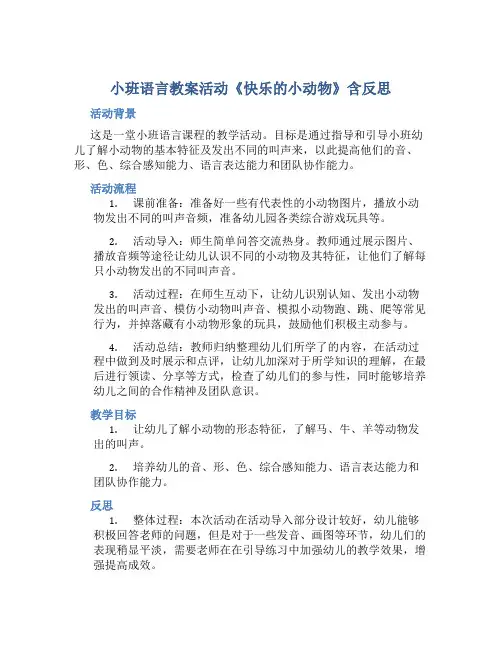 小班语言教案活动《快乐的小动物》含反思

活动背景

这是一堂小班语言课程的教学活动。目标是通过指导和引导小班幼儿了解小动物的基本特征及发出不同的叫声来，以此提高他们的音、形、色、综合感知能力、语言表达能力和团队协作能力。

活动流程

1. 课前准备：准备好一些有代表性的小动物图片，播放小动物发出不同的叫声音频，准备幼儿园各类综合游戏玩具等。

2. 活动导入：师生简单问答交流热身。教师通过展示图片、播放音频等途径让幼儿认识不同的小动物及其特征，让他们了解每只小动物发出的不同叫声音。

3. 活动过程：在师生互动下，让幼儿识别认知、发出小动物发出的叫声音、模仿小动物叫声音、模拟小动物跑、跳、爬等常见行为，并掉落藏有小动物形象的玩具，鼓励他们积极主动参与。

4. 活动总结：教师归纳整理幼儿们所学了的内容，在活动过程中做到及时展示和点评，让幼儿加深对于所学知识的理解，在最后进行领读、分享等方式，检查了幼儿们的参与性，同时能够培养幼儿之间的合作精神及团队意识。

教学目标

1. 让幼儿了解小动物的形态特征，了解马、牛、羊等动物发出的叫声。

2. 培养幼儿的音、形、色、综合感知能力、语言表达能力和团队协作能力。

反思

1. 整体过程：本次活动在活动导入部分设计较好，幼儿能够积极回答老师的问题，但是对于一些发音、画图等环节，幼儿们的表现稍显平淡，需要老师在在引导练习中加强幼儿的教学效果，增强提高成效。